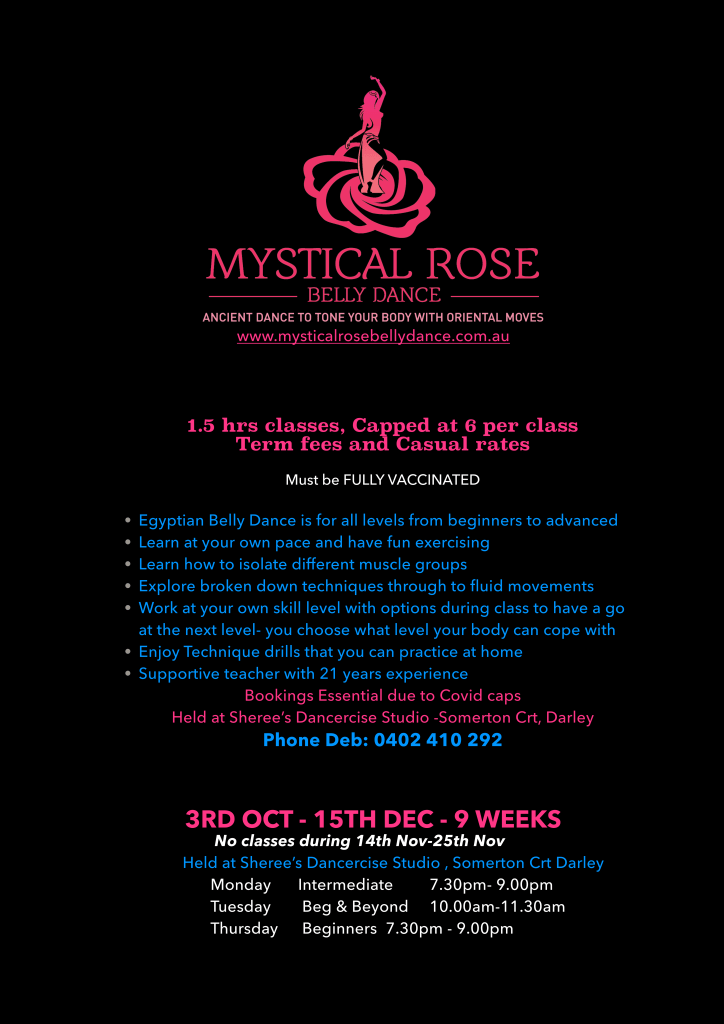 MYSTICAL ROSE
BELLY DANCE
ANCIENT DANCE TO TONE YOUR BODY WITH ORIENTAL MOVES
www.mysticalrosebellydance.com.au

1.5 hrs classes, Capped at 6 per class
Term fees and Casual rates

Must be FULLY VACCINATED

• Egyptian Belly Dance is for all levels from beginners to advanced
• Learn at your own pace and have fun exercising
• Learn how to isolate different muscle groups
• Explore broken down techniques through to fluid movements
• Work at your own skill level with options during class to have a go at the next level- you choose what level your body can cope with
• Enjoy Technique drills that you can practice at home
• Supportive teacher with 21 years experience

Bookings Essential due to Covid caps
Held at Sheree's Dancercise Studio -Somerton Crt, Darley
Phone Deb: 0402 410 292

3RD OCT - 15TH DEC - 9 WEEKS
No classes during 14th Nov-25th Nov
Held at Sheree's Dancercise Studio , Somerton Crt Darley
Monday Intermediate 7.30pm- 9.00pm
Tuesday Beg & Beyond 10.00am-11.30am
Thursday Beginners 7.30pm - 9.00pm